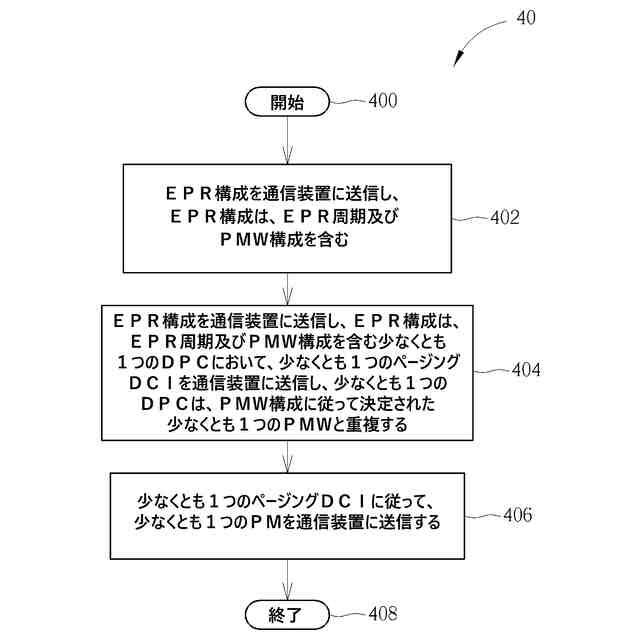 40

開始 400

ＥＰＲ構成を通信装置に送信し、ＥＰＲ構成は、ＥＰＲ周期及びＰＭＷ構成を含む 402

ＥＰＲ構成を通信装置に送信し、ＥＰＲ構成は、ＥＰＲ周期及びＰＭＷ構成を含む少なくとも１つのＤＰＣにおいて、少なくとも１つのページングＤＣＩを通信装置に送信し、少なくとも１つのＤＰＣは、ＰＭＷ構成に従って決定された少なくとも１つのＰＭＷと重複する 404

少なくとも１つのページングＤＣＩに従って、少なくとも１つのＰＭを通信装置に送信する 406

終了 408